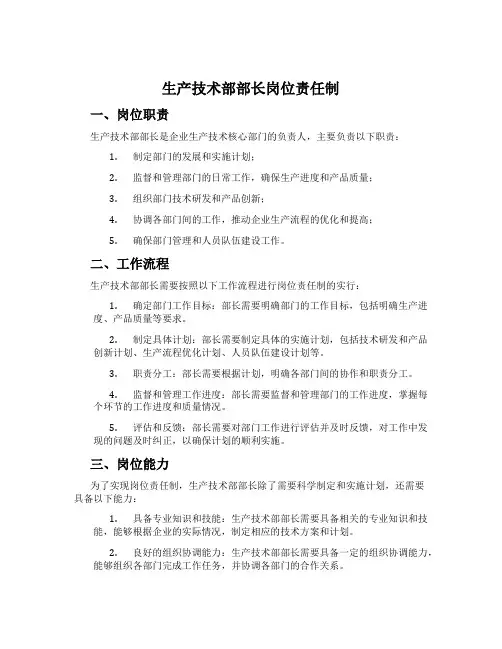 生产技术部部长岗位责任制

一、岗位职责

生产技术部部长是企业生产技术核心部门的负责人，主要负责以下职责：

1. 制定部门的发展和实施计划；

2. 监督和管理部门的日常工作，确保生产进度和产品质量；

3. 组织部门技术研发和产品创新；

4. 协调各部门间的工作，推动企业生产流程的优化和提高；

5. 确保部门管理和人员队伍建设工作。

二、工作流程

生产技术部部长需要按照以下工作流程进行岗位责任制的实行：

1. 确定部门工作目标：部长需要明确部门的工作目标，包括明确生产进度、产品质量等要求。

2. 制定具体计划：部长需要制定具体的实施计划，包括技术研发和产品创新计划、生产流程优化计划、人员队伍建设计划等。

3. 职责分工：部长需要根据计划，明确各部门间的协作和职责分工。

4. 监督和管理工作进度：部长需要监督和管理部门的工作进度，掌握每个环节的工作进度和质量情况。

5. 评估和反馈：部长需要对部门工作进行评估并及时反馈，对工作中发现的问题及时纠正，以确保计划的顺利实施。

三、岗位能力

为了实现岗位责任制，生产技术部部长除了需要科学制定和实施计划，还需要具备以下能力：

1. 具备专业知识和技能：生产技术部部长需要具备相关的专业知识和技能，能够根据企业的实际情况，制定相应的技术方案和计划。

2. 良好的组织协调能力：生产技术部部长需要具备一定的组织协调能力，能够组织各部门完成工作任务，并协调各部门的合作关系。